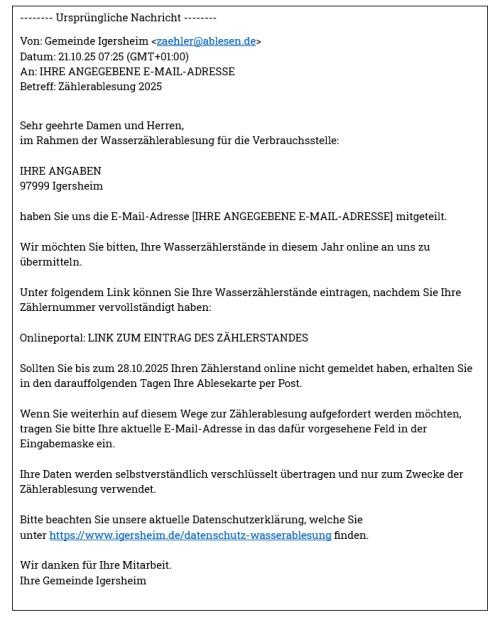 -------- Ursprüngliche Nachricht --------

Von: Gemeinde Igersheim <zaehler@ablesen.de>
Datum: 21.10.25 07:25 (GMT+01:00)
An: IHRE ANGEGEBENE E-MAIL-ADRESSE
Betreff: Zählerablesung 2025

Sehr geehrte Damen und Herren,
im Rahmen der Wasserzählerablesung für die Verbrauchsstelle:

IHRE ANGABEN
97999 Igersheim

haben Sie uns die E-Mail-Adresse [IHRE ANGEGEBENE E-MAIL-ADRESSE] mitgeteilt.

Wir möchten Sie bitten, Ihre Wasserzählerstände in diesem Jahr online an uns zu übermitteln.

Unter folgendem Link können Sie Ihre Wasserzählerstände eintragen, nachdem Sie Ihre Zählernummer vervollständigt haben:

Onlineportal: LINK ZUM EINTRAG DES ZÄHLERSTANDES

Sollten Sie bis zum 28.10.2025 Ihren Zählerstand online nicht gemeldet haben, erhalten Sie in den darauffolgenden Tagen Ihre Ablesekarte per Post.

Wenn Sie weiterhin auf diesem Wege zur Zählerablesung aufgefordert werden möchten, tragen Sie bitte Ihre aktuelle E-Mail-Adresse in das dafür vorgesehene Feld in der Eingabemaske ein.

Ihre Daten werden selbstverständlich verschlüsselt übertragen und nur zum Zwecke der Zählerablesung verwendet.

Bitte beachten Sie unsere aktuelle Datenschutzerklärung, welche Sie unter https://www.igersheim.de/datenschutz-wasserablesung finden.

Wir danken für Ihre Mitarbeit.
Ihre Gemeinde Igersheim